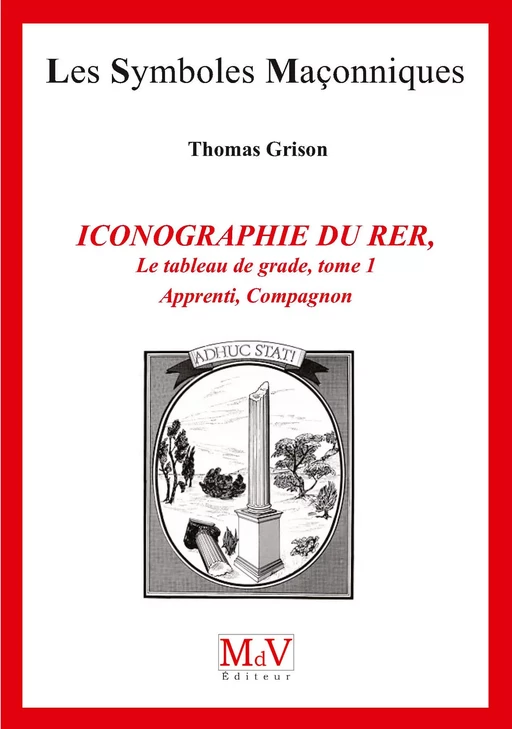 Les Symboles Maçonniques

Thomas Grison

ICONOGRAPHIE DU RER,
Le tableau de grade, tome 1
Apprenti, Compagnon

ADHUC STAT!

MdV
Éditeur